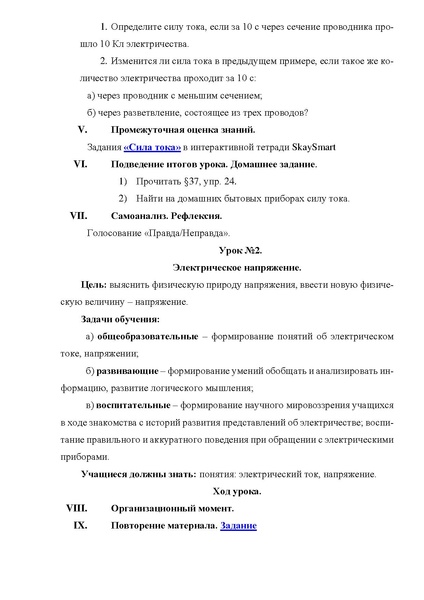 1. Определите силу тока, если за 10 с через сечение проводника прошло 10 Кл электричества.

2. Изменится ли сила тока в предыдущем примере, если такое же количество электричества проходит за 10 с:

а) через проводник с меньшим сечением;

б) через разветвление, состоящее из трех проводов?

V. Промежуточная оценка знаний.

Задания «Сила тока» в интерактивной тетради SkaySmart

VI. Подведение итогов урока. Домашнее задание.

1) Прочитать §37, упр. 24.

2) Найти на домашних бытовых приборах силу тока.

VII. Самоанализ. Рефлексия.

Голосование «Правда/Неправда».

Урок №2.

Электрическое напряжение.

Цель: выяснить физическую природу напряжения, ввести новую физическую величину – напряжение.

Задачи обучения:

а) общеобразовательные – формирование понятий об электрическом токе, напряжении;

б) развивающие – формирование умений обобщать и анализировать информацию, развитие логического мышления;

в) воспитательные – формирование научного мировоззрения учащихся в ходе знакомства с историй развития представлений об электричестве; воспитание правильного и аккуратного поведения при обращении с электрическими приборами.

Учащиеся должны знать: понятия: электрический ток, напряжение.

Ход урока.

VIII. Организационный момент.

IX. Повторение материала. Задание